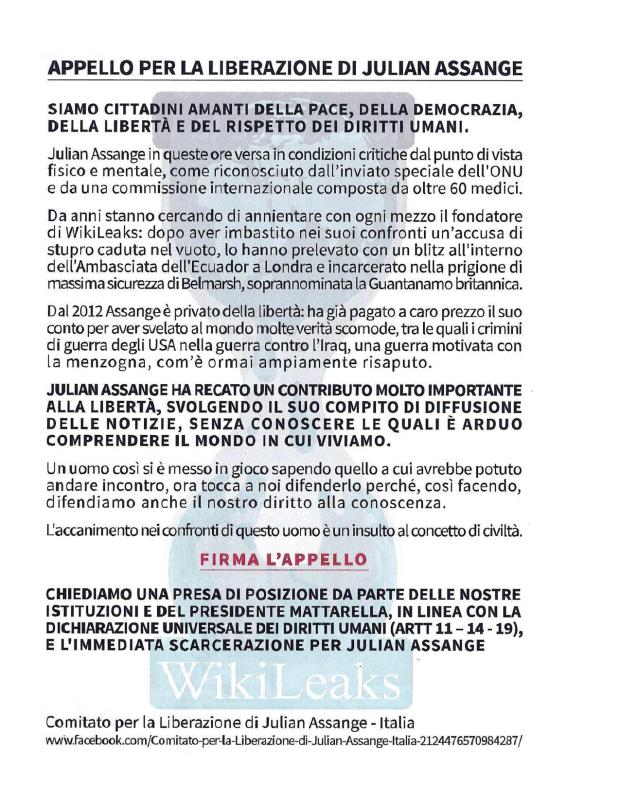 APPELLO PER LA LIBERAZIONE DI JULIAN ASSANGE

SIAMO CITTADINI AMANTI DELLA PACE, DELLA DEMOCRAZIA, DELLA LIBERTÀ E DEL RISPETTO DEI DIRITTI UMANI.

Julian Assange in queste ore versa in condizioni critiche dal punto di vista fisico e mentale, come riconosciuto dall'inviato speciale dell'ONU e da una commissione internazionale composta da oltre 60 medici.

Da anni stanno cercando di annientare con ogni mezzo il fondatore di WikiLeaks: dopo aver imbastito nei suoi confronti un'accusa di stupro caduta nel vuoto, lo hanno prelevato con un blitz all'interno dell'Ambasciata dell'Ecuador a Londra e incarcerato nella prigione di massima sicurezza di Belmarsh, soprannominata la Guantanamo britannica.

Dal 2012 Assange è privato della libertà: ha già pagato a caro prezzo il suo conto per aver svelato al mondo molte verità scomode, tra le quali i crimini di guerra degli USA nella guerra contro l'Iraq, una guerra motivata con la menzogna, com'è ormai ampiamente risaputo.

JULIAN ASSANGE HA RECATO UN CONTRIBUTO MOLTO IMPORTANTE ALLA LIBERTÀ, SVOLGENDO IL SUO COMPITO DI DIFFUSIONE DELLE NOTIZIE, SENZA CONOSCERE LE QUALI È ARDUO COMPRENDERE IL MONDO IN CUI VIVIAMO.

Un uomo così si è messo in gioco sapendo quello a cui avrebbe potuto andare incontro, ora tocca a noi difenderlo perché, così facendo, difendiamo anche il nostro diritto alla conoscenza.

L'accanimento nei confronti di questo uomo è un insulto al concetto di civiltà.

FIRMA L'APPELLO

CHIEDIAMO UNA PRESA DI POSIZIONE DA PARTE DELLE NOSTRE ISTITUZIONI E DEL PRESIDENTE MATTARELLA, IN LINEA CON LA DICHIARAZIONE UNIVERSALE DEI DIRITTI UMANI (ARTT 11 - 14 - 19), E L'IMMEDIATA SCARCERAZIONE PER JULIAN ASSANGE

WikiLeaks

Comitato per la Liberazione di Julian Assange - Italia
www.facebook.com/Comitato-per-la-Liberazione-di-Julian-Assange-Italia-2124476570984287/